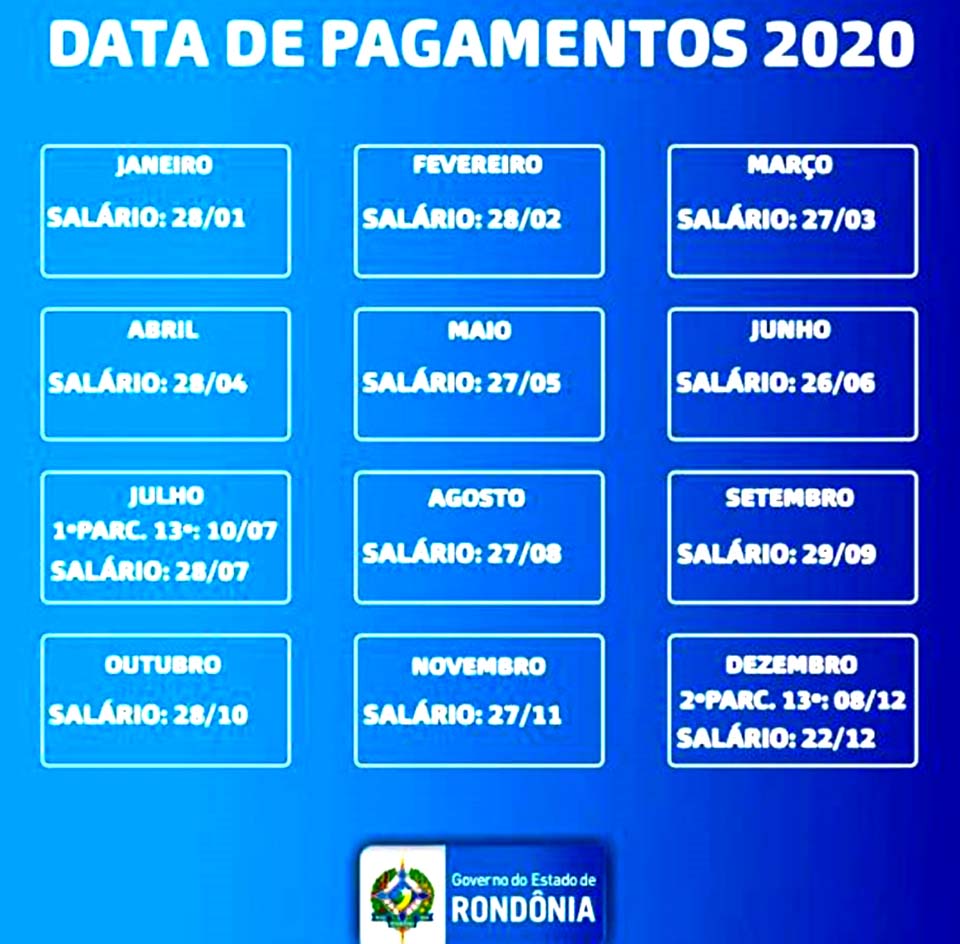 DATA DE PAGAMENTOS 2020

JANEIRO
SALÁRIO: 28/01

FEVEREIRO
SALÁRIO: 28/02

MARÇO
SALÁRIO: 27/03

ABRIL
SALÁRIO: 28/04

MAIO
SALÁRIO: 27/05

JUNHO
SALÁRIO: 26/06

JULHO
1ªPARC. 13º: 10/07
SALÁRIO: 28/07

AGOSTO
SALÁRIO: 27/08

SETEMBRO
SALÁRIO: 29/09

OUTUBRO
SALÁRIO: 28/10

NOVEMBRO
SALÁRIO: 27/11

DEZEMBRO
2ªPARC. 13º: 08/12
SALÁRIO: 22/12

Governo do Estado de
RONDÔNIA